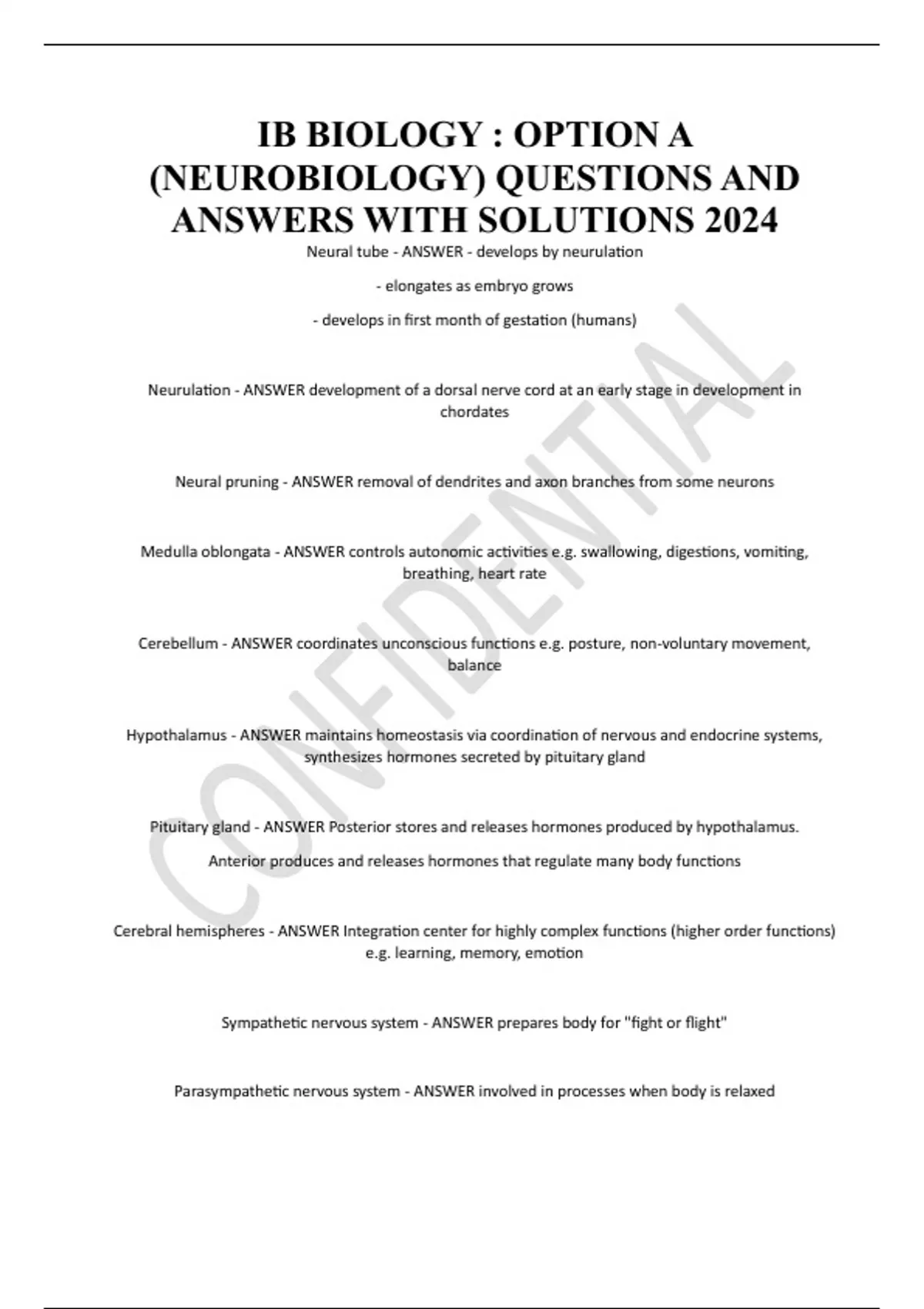 IB BIOLOGY : OPTION A (NEUROBIOLOGY) QUESTIONS AND ANSWERS WITH SOLUTIONS 2024

Neural tube - ANSWER - develops by neurulation

- elongates as embryo grows

- develops in first month of gestation (humans)

Neurulation - ANSWER development of a dorsal nerve cord at an early stage in development in chordates

Neural pruning - ANSWER removal of dendrites and axon branches from some neurons

Medulla oblongata - ANSWER controls autonomic activities e.g. swallowing, digestions, vomiting, breathing, heart rate

Cerebellum - ANSWER coordinates unconscious functions e.g. posture, non-voluntary movement, balance

Hypothalamus - ANSWER maintains homeostasis via coordination of nervous and endocrine systems, synthesizes hormones secreted by pituitary gland

Pituitary gland - ANSWER Posterior stores and releases hormones produced by hypothalamus.

Anterior produces and releases hormones that regulate many body functions

Cerebral hemispheres - ANSWER Integration center for highly complex functions (higher order functions) e.g. learning, memory, emotion

Sympathetic nervous system - ANSWER prepares body for "fight or flight"

Parasympathetic nervous system - ANSWER involved in processes when body is relaxed

CONFIDENTIAL